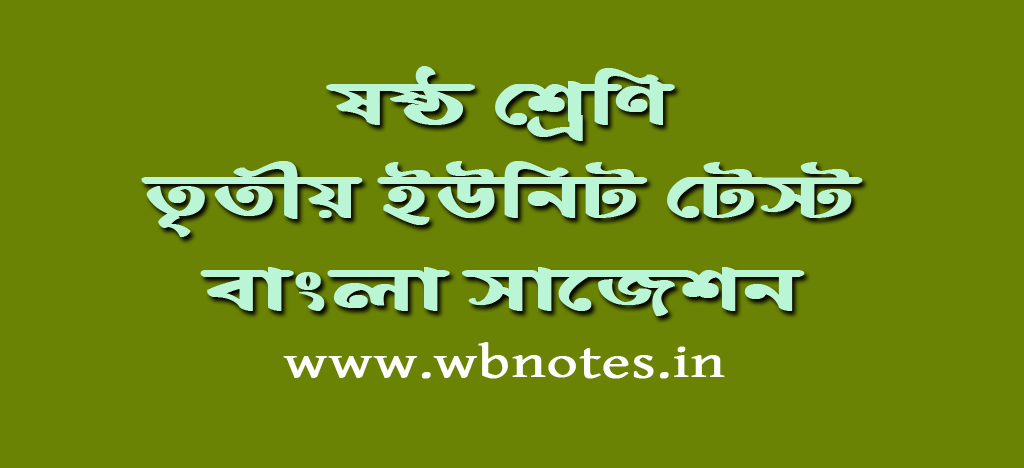 ষষ্ঠ শ্রেণি
তৃতীয় ইউনিট টেস্ট
বাংলা সাজেশন
www.wbnotes.in